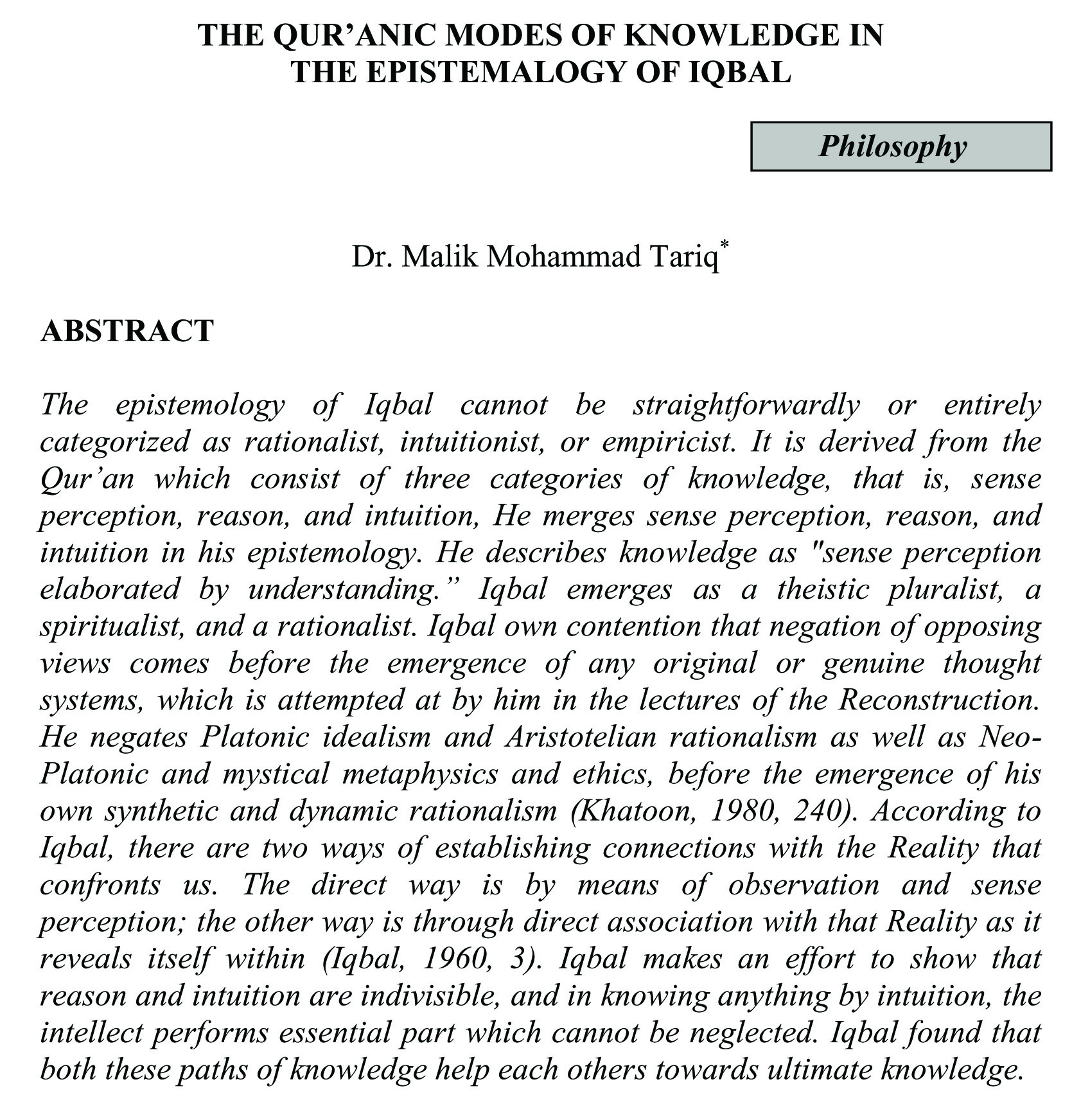 THE QUR'ANIC MODES OF KNOWLEDGE IN THE EPISTEMALOGY OF IQBAL

Philosophy

Dr. Malik Mohammad Tariq*

ABSTRACT

The epistemology of Iqbal cannot be straightforwardly or entirely categorized as rationalist, intuitionist, or empiricist. It is derived from the Qur'an which consist of three categories of knowledge, that is, sense perception, reason, and intuition, He merges sense perception, reason, and intuition in his epistemology. He describes knowledge as "sense perception elaborated by understanding." Iqbal emerges as a theistic pluralist, a spiritualist, and a rationalist. Iqbal own contention that negation of opposing views comes before the emergence of any original or genuine thought systems, which is attempted at by him in the lectures of the Reconstruction. He negates Platonic idealism and Aristotelian rationalism as well as Neo-Platonic and mystical metaphysics and ethics, before the emergence of his own synthetic and dynamic rationalism (Khatoon, 1980, 240). According to Iqbal, there are two ways of establishing connections with the Reality that confronts us. The direct way is by means of observation and sense perception; the other way is through direct association with that Reality as it reveals itself within (Iqbal, 1960, 3). Iqbal makes an effort to show that reason and intuition are indivisible, and in knowing anything by intuition, the intellect performs essential part which cannot be neglected. Iqbal found that both these paths of knowledge help each others towards ultimate knowledge.